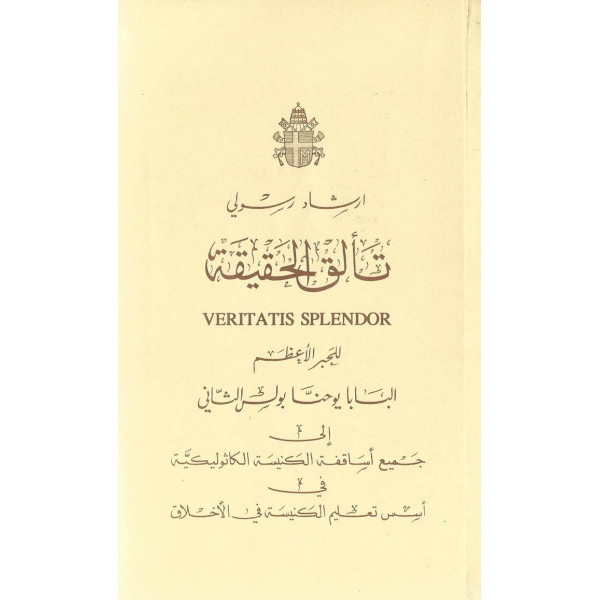 ارشاد رسولي

تألق الحقيقة

VERITATIS SPLENDOR

للحبر الأعظم

البابا يوحنا بولس الثاني

إلى

جميع أساقفة الكنيسة الكاثوليكيّة

في

أسس تعليم الكنيسة في الأخلاق